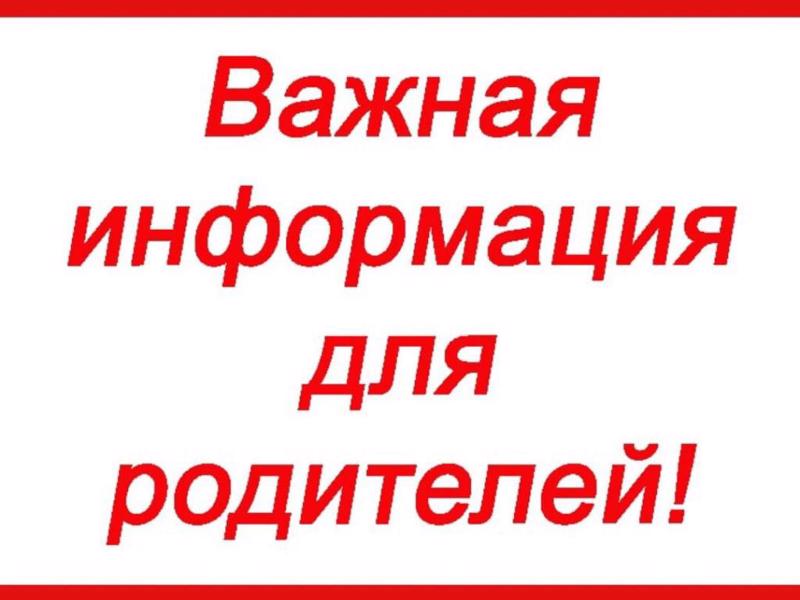 Важная информация для родителей!